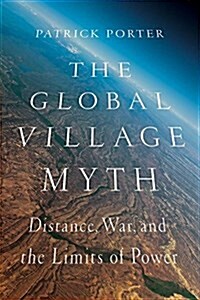 PATRICK PORTER

THE GLOBAL VILLAGE MYTH

Distance, War, and the Limits of Power